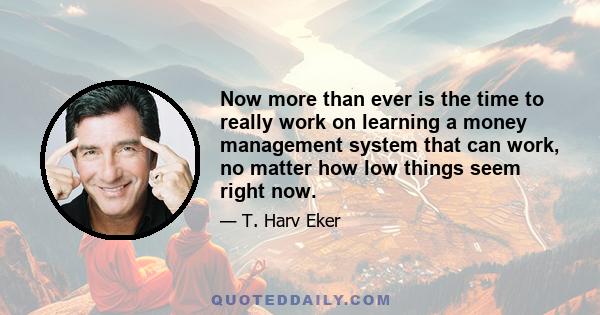 Now more than ever is the time to really work on learning a money management system that can work, no matter how low things seem right now.

— T. Harv Eker

QUOTEDDAILY.COM